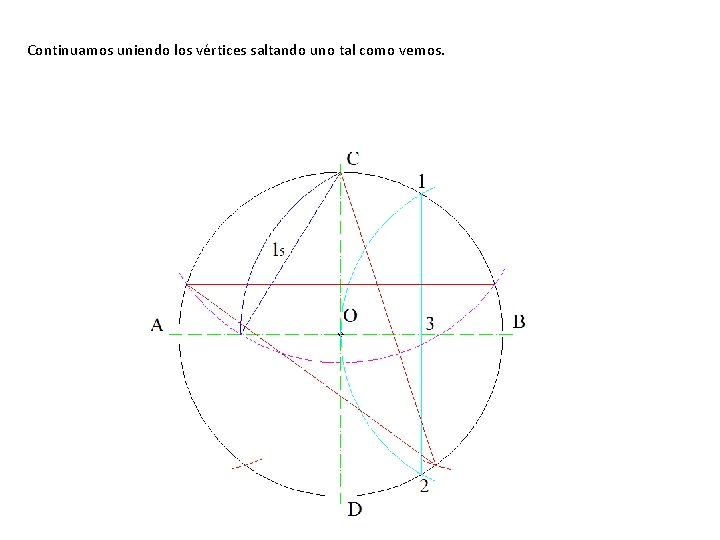 Continuamos uniendo los vértices saltando uno tal como vemos.

C

1

$l_5$

A

O

3

B

2

D